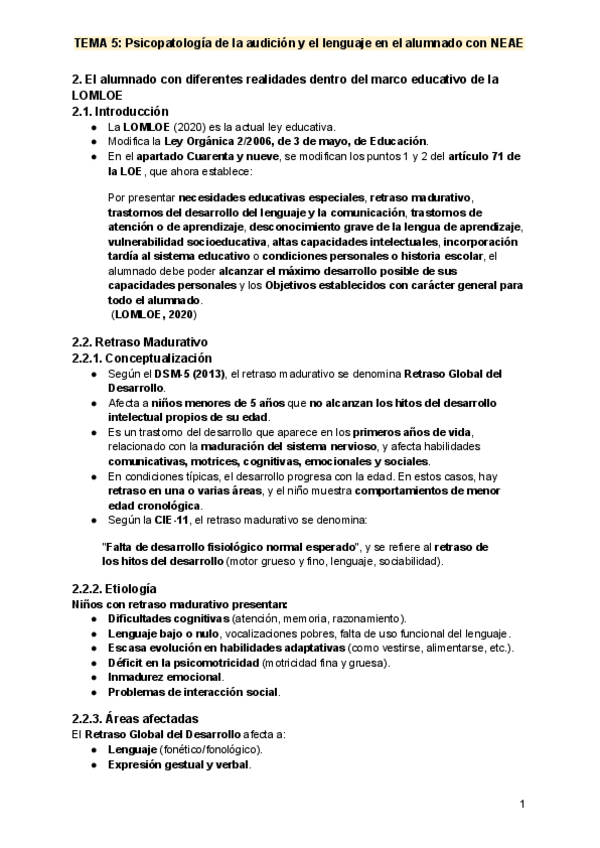 TEMA 5: Psicopatología de la audición y el lenguaje en el alumnado con NEAE

2. El alumnado con diferentes realidades dentro del marco educativo de la LOMLOE
2.1. Introducción
- La LOMLOE (2020) es la actual ley educativa.
- Modifica la Ley Orgánica 2/2006, de 3 de mayo, de Educación.
- En el apartado Cuarenta y nueve, se modifican los puntos 1 y 2 del artículo 71 de la LOE, que ahora establece:

Por presentar necesidades educativas especiales, retraso madurativo, trastornos del desarrollo del lenguaje y la comunicación, trastornos de atención o de aprendizaje, desconocimiento grave de la lengua de aprendizaje, vulnerabilidad socioeducativa, altas capacidades intelectuales, incorporación tardía al sistema educativo o condiciones personales o historia escolar, el alumnado debe poder alcanzar el máximo desarrollo posible de sus capacidades personales y los Objetivos establecidos con carácter general para todo el alumnado.
(LOMLOE, 2020)

2.2. Retraso Madurativo
2.2.1. Conceptualización
- Según el DSM-5 (2013), el retraso madurativo se denomina Retraso Global del Desarrollo.
- Afecta a niños menores de 5 años que no alcanzan los hitos del desarrollo intelectual propios de su edad.
- Es un trastorno del desarrollo que aparece en los primeros años de vida, relacionado con la maduración del sistema nervioso, y afecta habilidades comunicativas, motrices, cognitivas, emocionales y sociales.
- En condiciones típicas, el desarrollo progresa con la edad. En estos casos, hay retraso en una o varias áreas, y el niño muestra comportamientos de menor edad cronológica.
- Según la CIE-11, el retraso madurativo se denomina:

"Falta de desarrollo fisiológico normal esperado", y se refiere al retraso de los hitos del desarrollo (motor grueso y fino, lenguaje, sociabilidad).

2.2.2. Etiología
Niños con retraso madurativo presentan:
- Dificultades cognitivas (atención, memoria, razonamiento).
- Lenguaje bajo o nulo, vocalizaciones pobres, falta de uso funcional del lenguaje.
- Escasa evolución en habilidades adaptativas (como vestirse, alimentarse, etc.).
- Déficit en la psicomotricidad (motricidad fina y gruesa).
- Inmadurez emocional.
- Problemas de interacción social.

2.2.3. Áreas afectadas
El Retraso Global del Desarrollo afecta a:
- Lenguaje (fonético/fonológico).
- Expresión gestual y verbal.

1